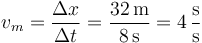 $v_m = \frac{\Delta x}{\Delta t} = \frac{32\,\mathrm{m}}{8\,\mathrm{s}} = 4\,\frac{\mathrm{s}}{\mathrm{s}}$